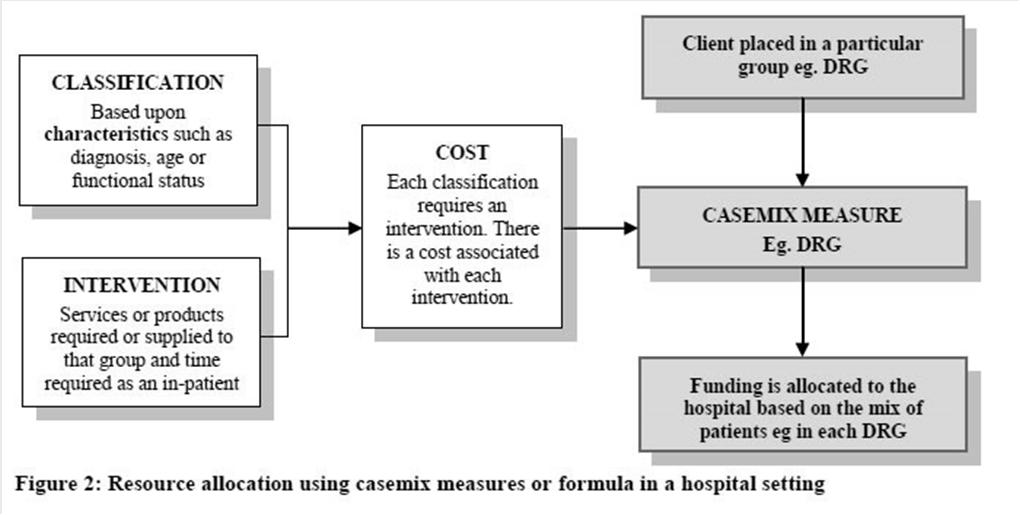 CLASSIFICATION
Based upon characteristics such as diagnosis, age or functional status

INTERVENTION
Services or products required or supplied to that group and time required as an in-patient

COST
Each classification requires an intervention. There is a cost associated with each intervention.

Client placed in a particular group eg. DRG

CASEMIX MEASURE
Eg. DRG

Funding is allocated to the hospital based on the mix of patients eg in each DRG

Figure 2: Resource allocation using casemix measures or formula in a hospital setting